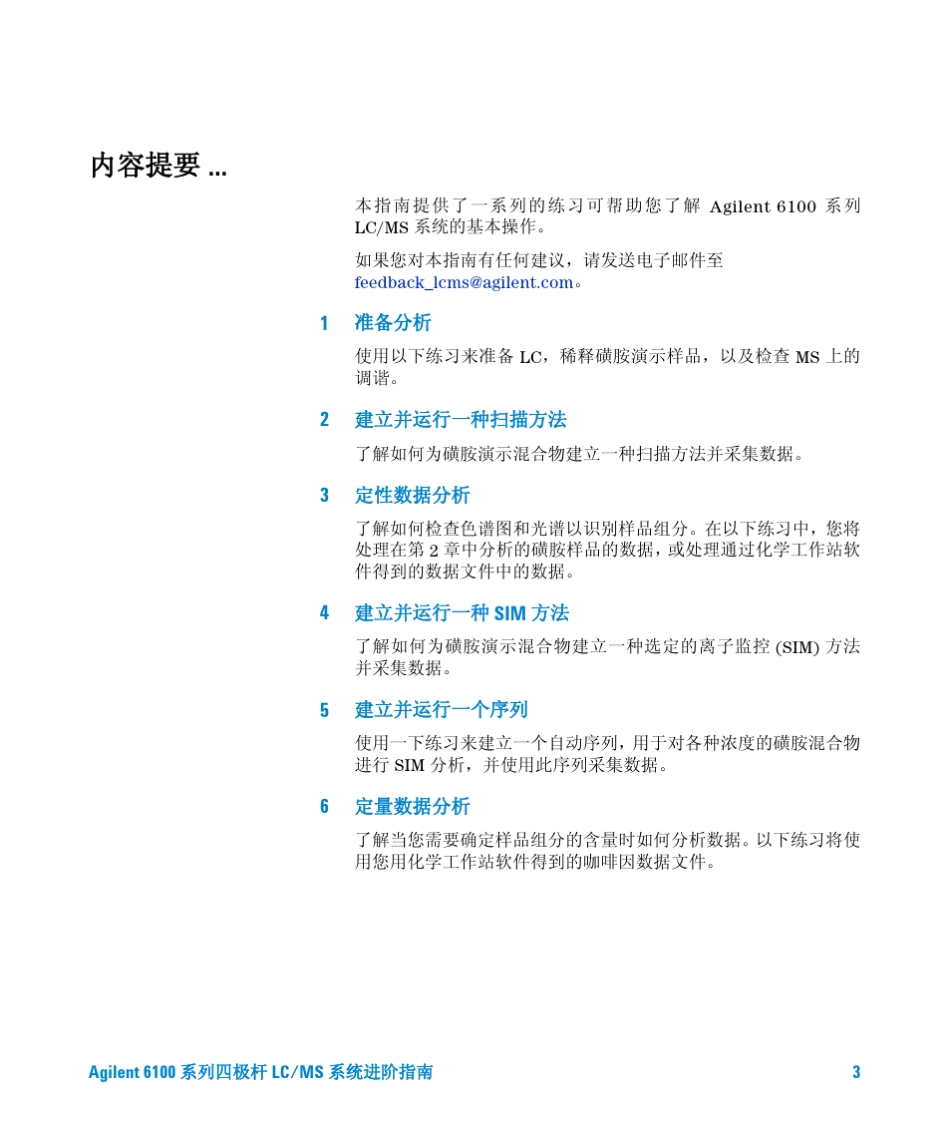 内容提要 ...

本指南提供了一系列的练习可帮助您了解 Agilent 6100 系列 LC/MS 系统的基本操作。

如果您对本指南有任何建议，请发送电子邮件至 feedback_lcms@agilent.com。

1 准备分析

使用以下练习来准备 LC，稀释磺胺演示样品，以及检查 MS 上的调谐。

2 建立并运行一种扫描方法

了解如何为磺胺演示混合物建立一种扫描方法并采集数据。

3 定性数据分析

了解如何检查色谱图和光谱以识别样品组分。在以下练习中，您将处理在第 2 章中分析的磺胺样品的数据，或处理通过化学工作站软件得到的数据文件中的数据。

4 建立并运行一种 SIM 方法

了解如何为磺胺演示混合物建立一种选定的离子监控 (SIM) 方法并采集数据。

5 建立并运行一个序列

使用一下练习来建立一个自动序列，用于对各种浓度的磺胺混合物进行 SIM 分析，并使用此序列采集数据。

6 定量数据分析

了解当您需要确定样品组分的含量时如何分析数据。以下练习将使用您用化学工作站软件得到的咖啡因数据文件。

Agilent 6100 系列四极杆 LC/MS 系统进阶指南 3